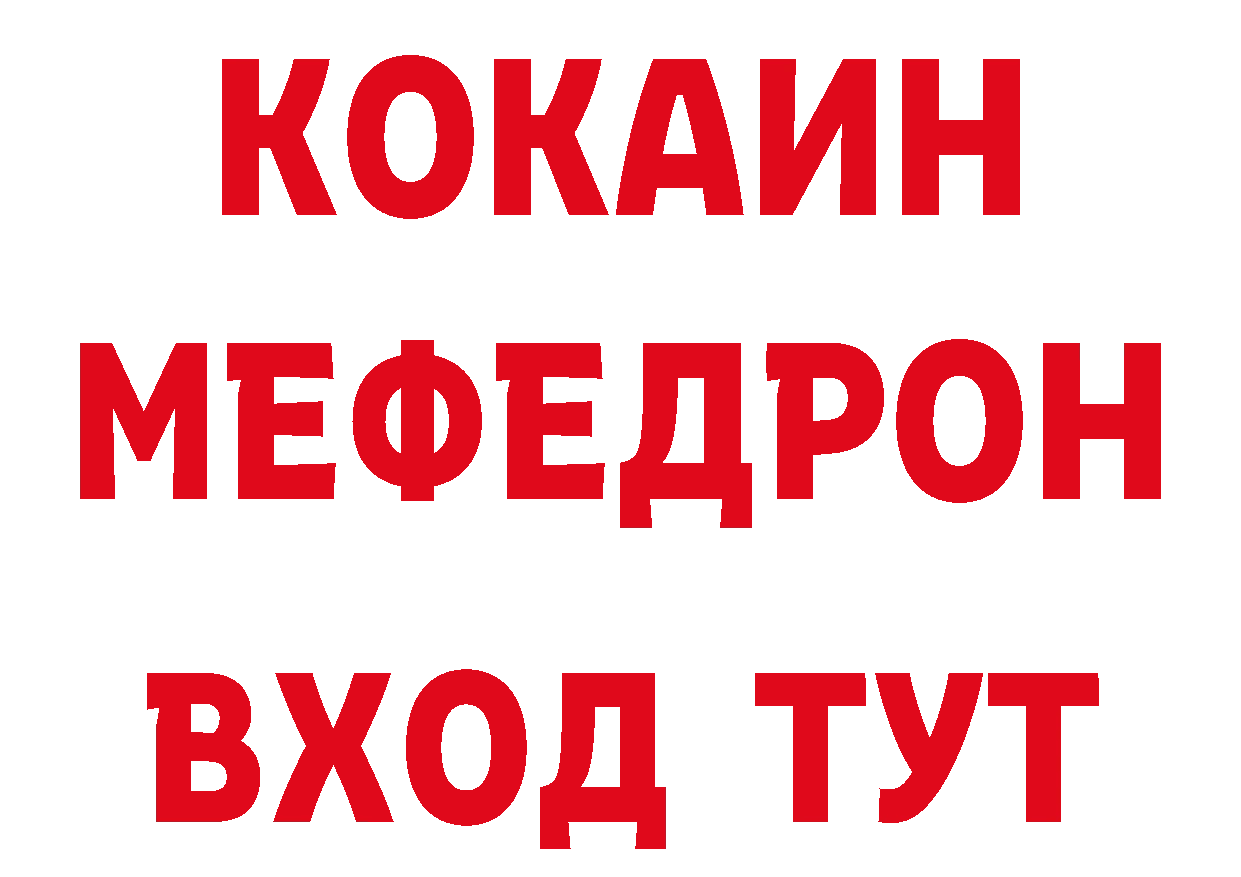 КОКАИН
МЕФЕДРОН
ВХОД ТУТ